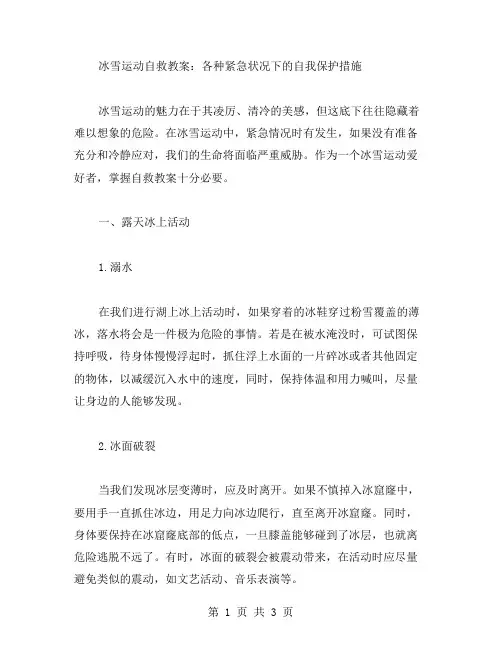 冰雪运动自救教案：各种紧急状况下的自我保护措施

冰雪运动的魅力在于其凌厉、清冷的美感，但这底下往往隐藏着难以想象的危险。在冰雪运动中，紧急情况时有发生，如果没有准备充分和冷静应对，我们的生命将面临严重威胁。作为一个冰雪运动爱好者，掌握自救教案十分必要。

一、露天冰上活动

1.溺水

在我们进行湖上冰上活动时，如果穿着的冰鞋穿过粉雪覆盖的薄冰，落水将会是一件极为危险的事情。若是在被水淹没时，可试图保持呼吸，待身体慢慢浮起时，抓住浮上水面的一片碎冰或者其他固定的物体，以减缓沉入水中的速度，同时，保持体温和用力喊叫，尽量让身边的人能够发现。

2.冰面破裂

当我们发现冰层变薄时，应及时离开。如果不慎掉入冰窟窿中，要用手一直抓住冰边，用足力向冰边爬行，直至离开冰窟窿。同时，身体要保持在冰窟窿底部的低点，一旦膝盖能够碰到了冰层，也就离危险逃脱不远了。有时，冰面的破裂会被震动带来，在活动时应尽量避免类似的震动，如文艺活动、音乐表演等。

第 1 页 共 3 页